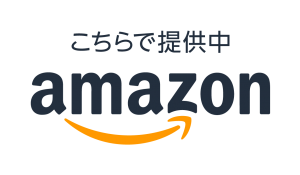 こちらで提供中
amazon